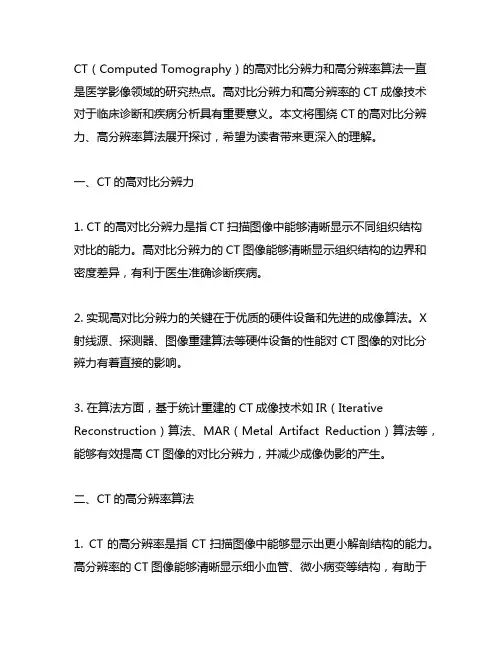 CT（Computed Tomography）的高对比分辨力和高分辨率算法一直是医学影像领域的研究热点。高对比分辨力和高分辨率的 CT 成像技术对于临床诊断和疾病分析具有重要意义。本文将围绕 CT 的高对比分辨力、高分辨率算法展开探讨，希望为读者带来更深入的理解。

一、CT 的高对比分辨力

1. CT 的高对比分辨力是指 CT 扫描图像中能够清晰显示不同组织结构对比的能力。高对比分辨力的 CT 图像能够清晰显示组织结构的边界和密度差异，有利于医生准确诊断疾病。

2. 实现高对比分辨力的关键在于优质的硬件设备和先进的成像算法。X 射线源、探测器、图像重建算法等硬件设备的性能对 CT 图像的对比分辨力有着直接的影响。

3. 在算法方面，基于统计重建的 CT 成像技术如 IR（Iterative Reconstruction）算法、MAR（Metal Artifact Reduction）算法等，能够有效提高 CT 图像的对比分辨力，并减少成像伪影的产生。

二、CT 的高分辨率算法

1. CT 的高分辨率是指 CT 扫描图像中能够显示出更小解剖结构的能力。高分辨率的 CT 图像能够清晰显示细小血管、微小病变等结构，有助于